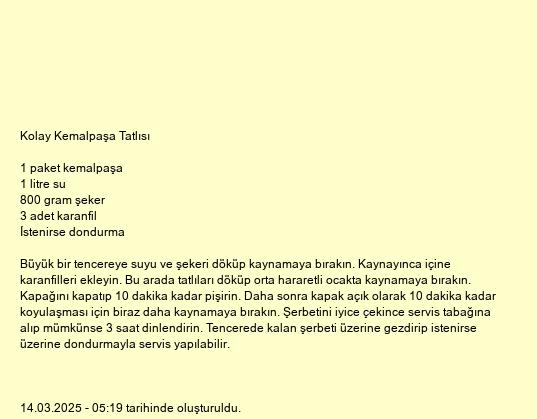 Kolay Kemalpaşa Tatlısı

1 paket kemalpaşa
1 litre su
800 gram şeker
3 adet karanfil
İstenirse dondurma

Büyük bir tencereye suyu ve şekeri döküp kaynamaya bırakın. Kaynayınca içine karanfilleri ekleyin. Bu arada tatlıları döküp orta hararetli ocakta kaynamaya bırakın. Kapağını kapatıp 10 dakika kadar pişirin. Daha sonra kapak açık olarak 10 dakika kadar koyulaşması için biraz daha kaynamaya bırakın. Şerbetini iyice çekince servis tabağına alıp mümkünse 3 saat dinlendirin. Tencerede kalan şerbeti üzerine gezdirip istenirse üzerine dondurmayla servis yapılabilir.

14.03.2025 - 05:19 tarihinde oluşturuldu.